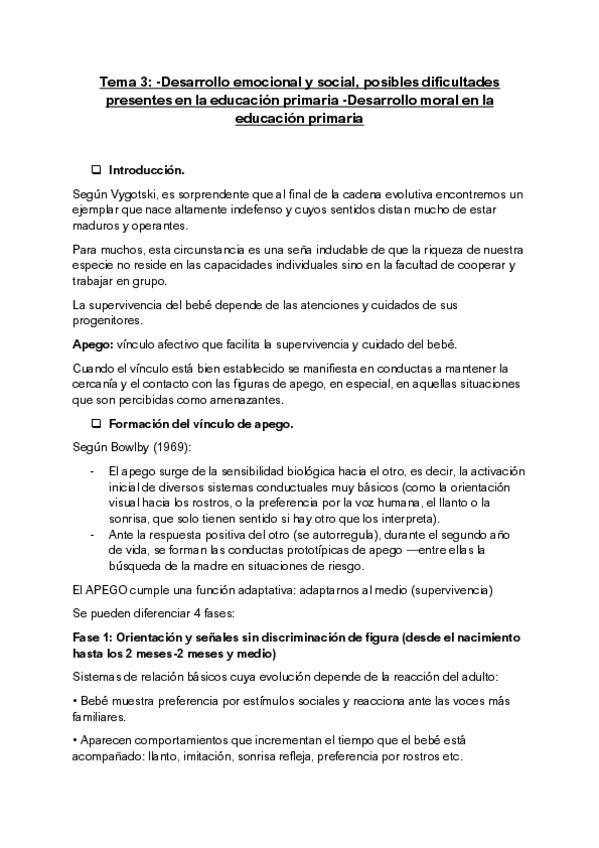 Tema 3: -Desarrollo emocional y social, posibles dificultades presentes en la educación primaria -Desarrollo moral en la educación primaria

❑ Introducción.

Según Vygotski, es sorprendente que al final de la cadena evolutiva encontremos un ejemplar que nace altamente indefenso y cuyos sentidos distan mucho de estar maduros y operantes.

Para muchos, esta circunstancia es una seña indudable de que la riqueza de nuestra especie no reside en las capacidades individuales sino en la facultad de cooperar y trabajar en grupo.

La supervivencia del bebé depende de las atenciones y cuidados de sus progenitores.

Apego: vínculo afectivo que facilita la supervivencia y cuidado del bebé.

Cuando el vínculo está bien establecido se manifiesta en conductas a mantener la cercanía y el contacto con las figuras de apego, en especial, en aquellas situaciones que son percibidas como amenazantes.

❑ Formación del vínculo de apego.

Según Bowlby (1969):

- El apego surge de la sensibilidad biológica hacia el otro, es decir, la activación inicial de diversos sistemas conductuales muy básicos (como la orientación visual hacia los rostros, o la preferencia por la voz humana, el llanto o la sonrisa, que solo tienen sentido si hay otro que los interpreta).
- Ante la respuesta positiva del otro (se autorregula), durante el segundo año de vida, se forman las conductas prototípicas de apego —entre ellas la búsqueda de la madre en situaciones de riesgo.

El APEGO cumple una función adaptativa: adaptarnos al medio (supervivencia)

Se pueden diferenciar 4 fases:

Fase 1: Orientación y señales sin discriminación de figura (desde el nacimiento hasta los 2 meses-2 meses y medio)

Sistemas de relación básicos cuya evolución depende de la reacción del adulto:

• Bebé muestra preferencia por estímulos sociales y reacciona ante las voces más familiares.

• Aparecen comportamientos que incrementan el tiempo que el bebé está acompañado: llanto, imitación, sonrisa refleja, preferencia por rostros etc.